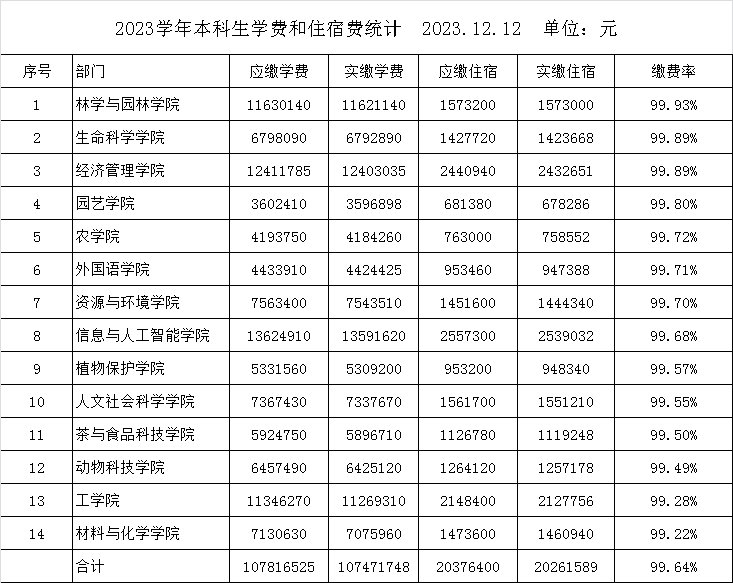 2023学年本科生学费和住宿费统计 2023.12.12 单位：元

| 序号 | 部门 | 应缴学费 | 实缴学费 | 应缴住宿 | 实缴住宿 | 缴费率 |
|---|---|---|---|---|---|---|
| 1 | 林学与园林学院 | 11630140 | 11621140 | 1573200 | 1573000 | 99.93% |
| 2 | 生命科学学院 | 6798090 | 6792890 | 1427720 | 1423668 | 99.89% |
| 3 | 经济管理学院 | 12411785 | 12403035 | 2440940 | 2432651 | 99.89% |
| 4 | 园艺学院 | 3602410 | 3596898 | 681380 | 678286 | 99.80% |
| 5 | 农学院 | 4193750 | 4184260 | 763000 | 758552 | 99.72% |
| 6 | 外国语学院 | 4433910 | 4424425 | 953460 | 947388 | 99.71% |
| 7 | 资源与环境学院 | 7563400 | 7543510 | 1451600 | 1444340 | 99.70% |
| 8 | 信息与人工智能学院 | 13624910 | 13591620 | 2557300 | 2539032 | 99.68% |
| 9 | 植物保护学院 | 5331560 | 5309200 | 953200 | 948340 | 99.57% |
| 10 | 人文社会科学学院 | 7367430 | 7337670 | 1561700 | 1551210 | 99.55% |
| 11 | 茶与食品科技学院 | 5924750 | 5896710 | 1126780 | 1119248 | 99.50% |
| 12 | 动物科技学院 | 6457490 | 6425120 | 1264120 | 1257178 | 99.49% |
| 13 | 工学院 | 11346270 | 11269310 | 2148400 | 2127756 | 99.28% |
| 14 | 材料与化学学院 | 7130630 | 7075960 | 1473600 | 1460940 | 99.22% |
|  | 合计 | 107816525 | 107471748 | 20376400 | 20261589 | 99.64% |